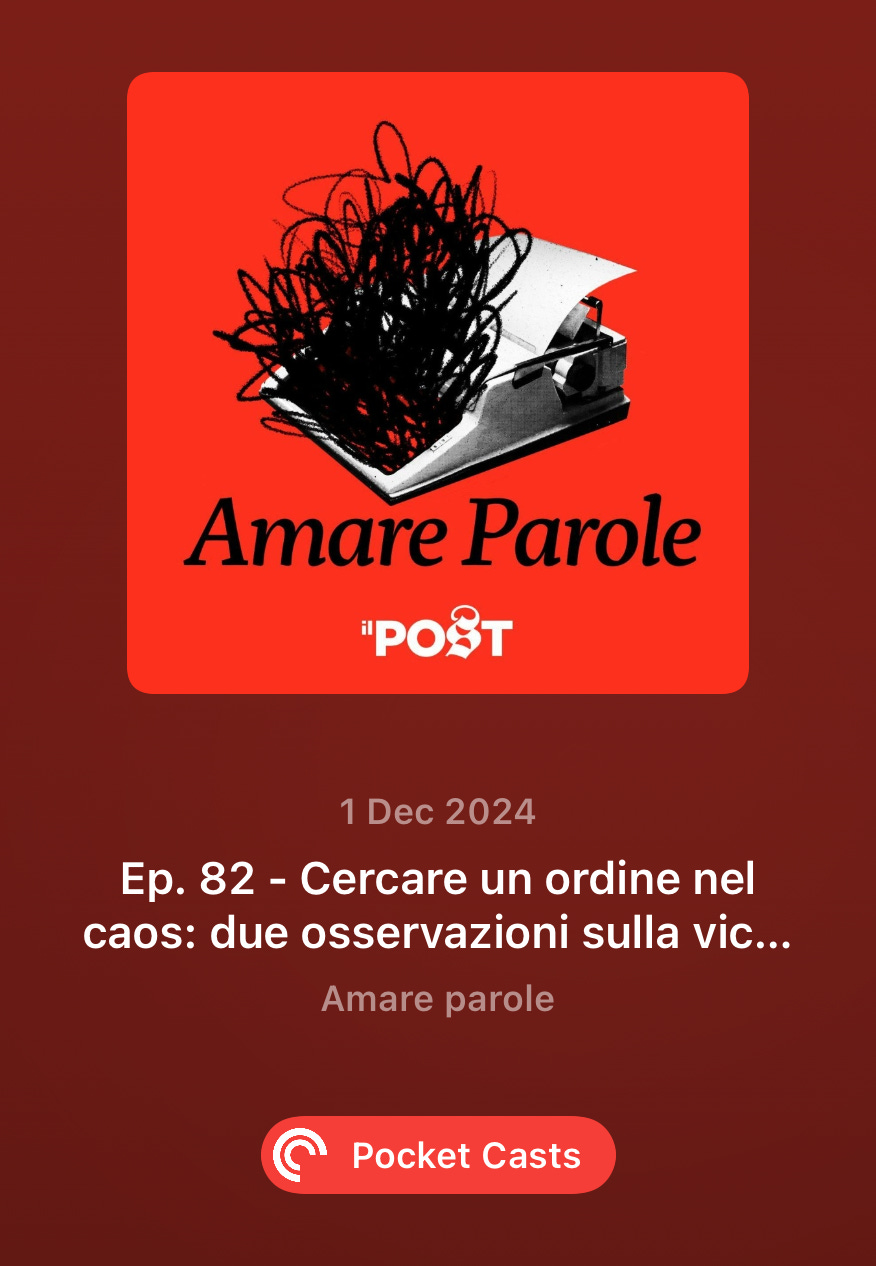 Amare Parole

il POST

1 Dec 2024

Ep. 82 - Cercare un ordine nel caos: due osservazioni sulla vic...

Amare parole

Pocket Casts